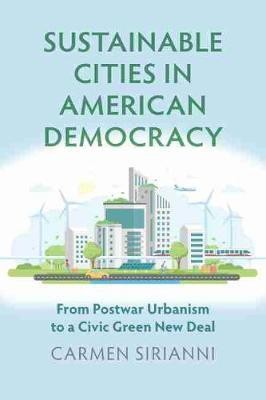 SUSTAINABLE CITIES IN AMERICAN DEMOCRACY

From Postwar Urbanism to a Civic Green New Deal

CARMEN SIRIANNI